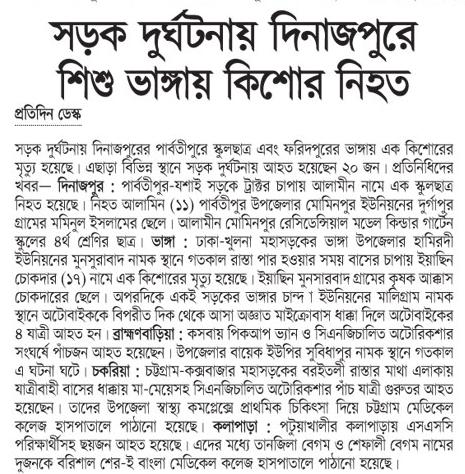 সড়ক দুর্ঘটনায় দিনাজপুরে শিশু ভাঙ্গায় কিশোর নিহত

প্রতিদিন ডেস্ক

সড়ক দুর্ঘটনায় দিনাজপুরের পার্বতীপুরে স্কুলছাত্র এবং ফরিদপুরের ভাঙ্গায় এক কিশোরের মৃত্যু হয়েছে। এছাড়া বিভিন্ন স্থানে সড়ক দুর্ঘটনায় আহত হয়েছেন ২০ জন। প্রতিনিধিদের খবর— দিনাজপুর : পার্বতীপুর-যশাই সড়কে ট্রাক্টর চাপায় আলামীন নামে এক স্কুলছাত্র নিহত হয়েছে। নিহত আলামিন (১১) পার্বতীপুর উপজেলার মোমিনপুর ইউনিয়নের দুর্গাপুর গ্রামের মমিনুল ইসলামের ছেলে। আলামীন মোমিনপুর রেসিডেন্সিয়াল মডেল কিন্ডার গার্টেন স্কুলের ৪র্থ শ্রেণির ছাত্র। ভাঙ্গা : ঢাকা-খুলনা মহাসড়কের ভাঙ্গা উপজেলার হামিরদী ইউনিয়নের মুনসুরাবাদ নামক স্থানে গতকাল রাস্তা পার হওয়ার সময় বাসের চাপায় ইয়াছিন চোকদার (১৭) নামে এক কিশোরের মৃত্যু হয়েছে। ইয়াছিন মুনসারবাদ গ্রামের কৃষক আক্কাস চোকদারের ছেলে। অপরদিকে একই সড়কের ভাঙ্গার চান্দ া ইউনিয়নের মালিগ্রাম নামক স্থানে অটোবাইককে বিপরীত দিক থেকে আসা অজ্ঞাত মাইক্রোবাস ধাক্কা দিলে অটোবাইকের ৪ যাত্রী আহত হন। ব্রাহ্মণবাড়িয়া : কসবায় পিকআপ ভ্যান ও সিএনজিচালিত অটোরিকশার সংঘর্ষে পাঁচজন আহত হয়েছেন। উপজেলার বায়েক ইউপির সুবিধাপুর নামক স্থানে গতকাল এ ঘটনা ঘটে। চকরিয়া : চট্টগ্রাম-কক্সবাজার মহাসড়কের বরইতলী রাস্তার মাথা এলাকায় যাত্রীবাহী বাসের ধাক্কায় মা-মেয়েসহ সিএনজিচালিত অটোরিকশার পাঁচ যাত্রী গুরুতর আহত হয়েছেন। তাদের উপজেলা স্বাস্থ্য কমপ্লেক্সে প্রাথমিক চিকিৎসা দিয়ে চট্টগ্রাম মেডিকেল কলেজ হাসপাতালে পাঠানো হয়েছে। কলাপাড়া : পটুয়াখালীর কলাপাড়ায় এসএসসি পরিক্ষার্থীসহ ছয়জন আহত হয়েছে। এদের মধ্যে তানজিলা বেগম ও শেফালী বেগম নামের দুজনকে বরিশাল শের-ই বাংলা মেডিকেল কলেজ হাসপাতালে পাঠানো হয়েছে।